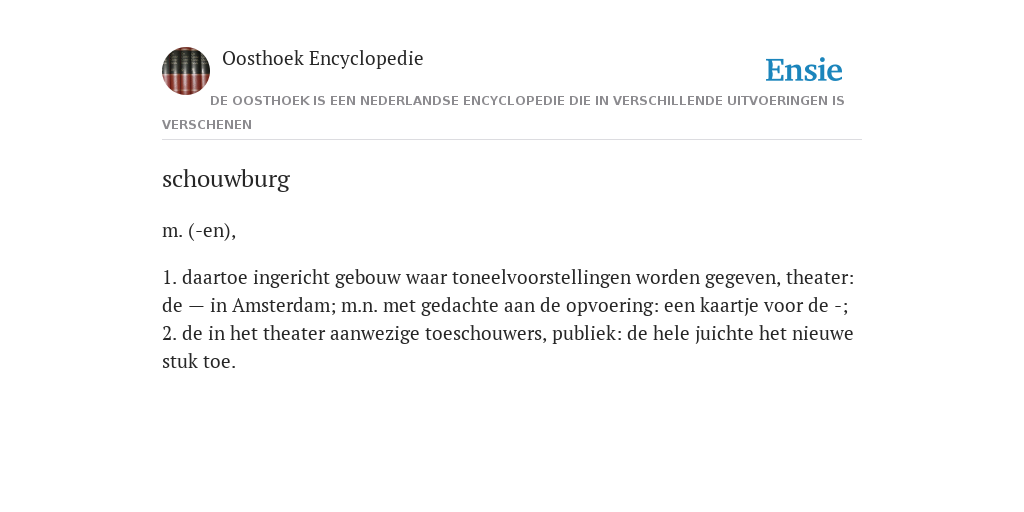 Oosthoek Encyclopedie

Ensie

DE OOSTHOEK IS EEN NEDERLANDSE ENCYCLOPEDIE DIE IN VERSCHILLENDE UITVOERINGEN IS VERSCHENEN

schouwburg

m. (-en),

1. daartoe ingericht gebouw waar toneelvoorstellingen worden gegeven, theater: de — in Amsterdam; m.n. met gedachte aan de opvoering: een kaartje voor de -; 2. de in het theater aanwezige toeschouwers, publiek: de hele juichte het nieuwe stuk toe.